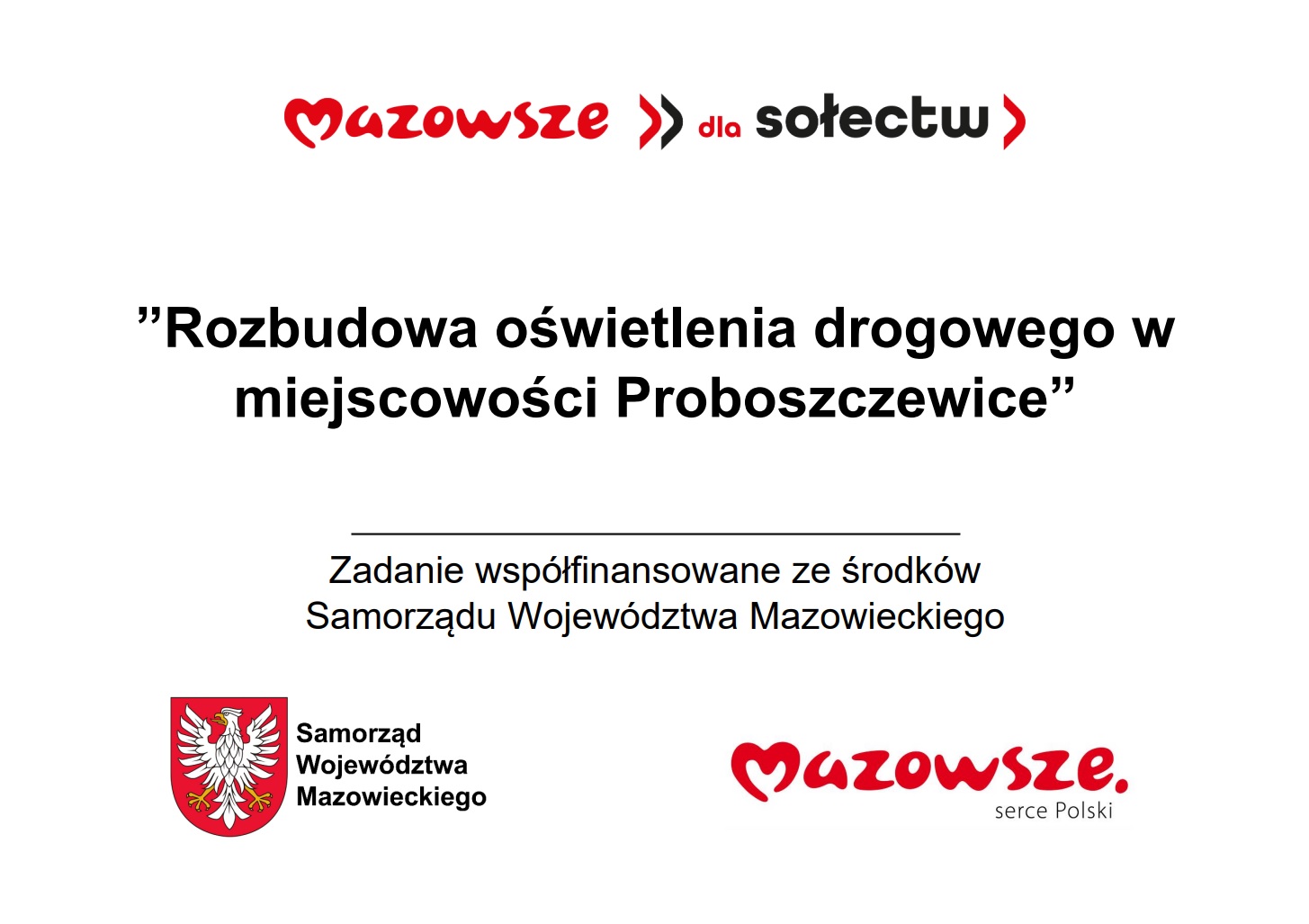 Mazowsze dla sołectw

”Rozbudowa oświetlenia drogowego w miejscowości Proboszczewice”

Zadanie współfinansowane ze środków Samorządu Województwa Mazowieckiego

Samorząd Województwa Mazowieckiego

Mazowsze. serce Polski